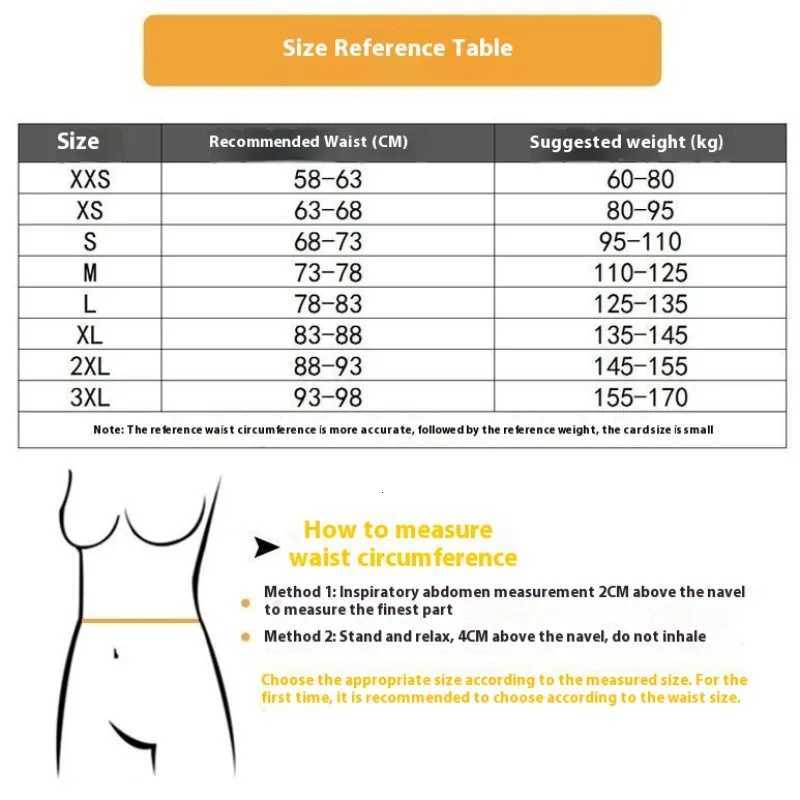 Size Reference Table

| Size | Recommended Waist (CM) | Suggested weight (kg) |
|---|---|---|
| XXS | 58-63 | 60-80 |
| XS | 63-68 | 80-95 |
| S | 68-73 | 95-110 |
| M | 73-78 | 110-125 |
| L | 78-83 | 125-135 |
| XL | 83-88 | 135-145 |
| 2XL | 88-93 | 145-155 |
| 3XL | 93-98 | 155-170 |

Note: The reference waist circumference is more accurate, followed by the reference weight, the cardsize is small

How to measure waist circumference

Method 1: Inspiratory abdomen measurement 2CM above the navel to measure the finest part

Method 2: Stand and relax, 4CM above the navel, do not inhale

Choose the appropriate size according to the measured size. For the first time, it is recommended to choose according to the waist size.